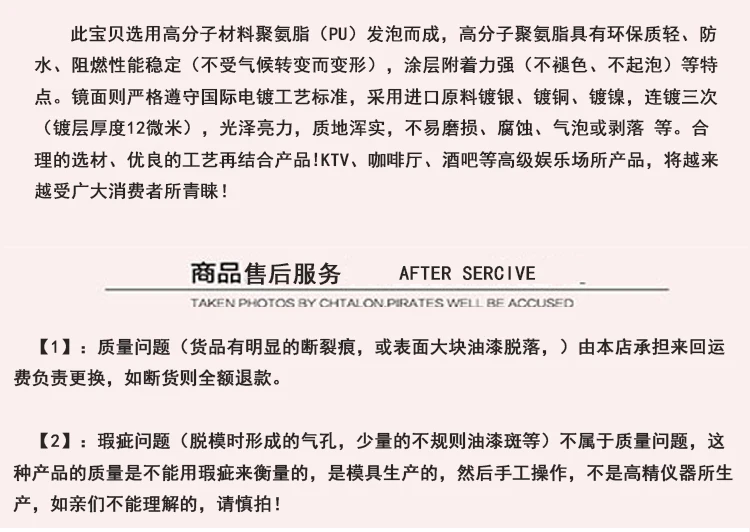 此宝贝选用高分子材料聚氨脂（PU）发泡而成，高分子聚氨脂具有环保质轻、防水、阻燃性能稳定（不受气候转变而变形），涂层附着力强（不褪色、不起泡）等特点。镜面则严格遵守国际电镀工艺标准，采用进口原料镀银、镀铜、镀镍，连镀三次（镀层厚度12微米），光泽亮力，质地浑实，不易磨损、腐蚀、气泡或剥落 等。合理的选材、优良的工艺再结合产品!KTV、咖啡厅、酒吧等高级娱乐场所产品，将越来越受广大消费者所青睐！

商品售后服务 AFTER SERCIVE

TAKEN PHOTOS BY CHTALON.PIRATES WELL BE ACCUSED

【1】：质量问题（货品有明显的断裂痕，或表面大块油漆脱落，）由本店承担来回运费负责更换，如断货则全额退款。

【2】：瑕疵问题（脱模时形成的气孔，少量的不规则油漆斑等）不属于质量问题，这种产品的质量是不能用瑕疵来衡量的，是模具生产的，然后手工操作，不是高精仪器所生产，如亲们不能理解的，请慎拍！